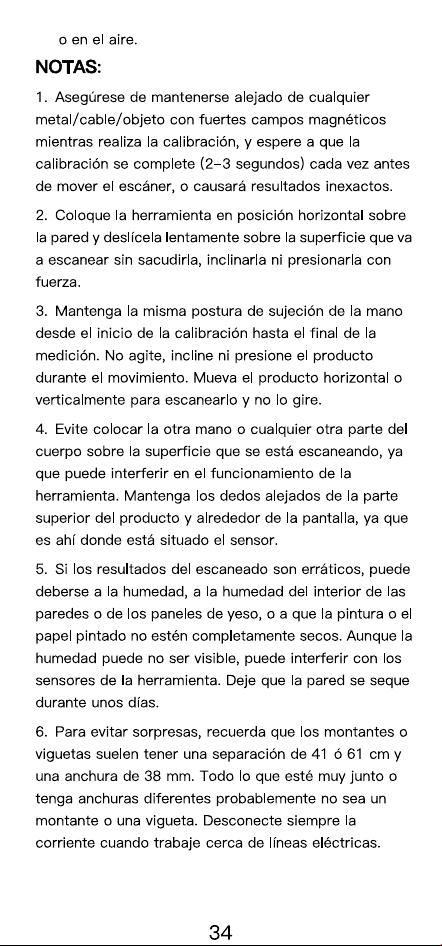 o en el aire.

NOTAS:

1. Asegúrese de mantenerse alejado de cualquier metal/cable/objeto con fuertes campos magnéticos mientras realiza la calibración, y espere a que la calibración se complete (2–3 segundos) cada vez antes de mover el escáner, o causará resultados inexactos.

2. Coloque la herramienta en posición horizontal sobre la pared y deslícela lentamente sobre la superficie que va a escanear sin sacudirla, inclinarla ni presionarla con fuerza.

3. Mantenga la misma postura de sujeción de la mano desde el inicio de la calibración hasta el final de la medición. No agite, incline ni presione el producto durante el movimiento. Mueva el producto horizontal o verticalmente para escanearlo y no lo gire.

4. Evite colocar la otra mano o cualquier otra parte del cuerpo sobre la superficie que se está escaneando, ya que puede interferir en el funcionamiento de la herramienta. Mantenga los dedos alejados de la parte superior del producto y alrededor de la pantalla, ya que es ahí donde está situado el sensor.

5. Si los resultados del escaneado son erráticos, puede deberse a la humedad, a la humedad del interior de las paredes o de los paneles de yeso, o a que la pintura o el papel pintado no estén completamente secos. Aunque la humedad puede no ser visible, puede interferir con los sensores de la herramienta. Deje que la pared se seque durante unos días.

6. Para evitar sorpresas, recuerda que los montantes o viguetas suelen tener una separación de 41 ó 61 cm y una anchura de 38 mm. Todo lo que esté muy junto o tenga anchuras diferentes probablemente no sea un montante o una vigueta. Desconecte siempre la corriente cuando trabaje cerca de líneas eléctricas.

34